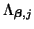 $\Lambda_{\beta,j}$